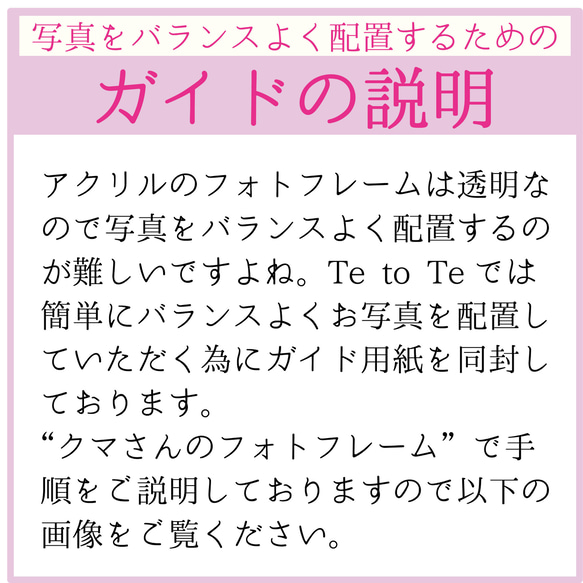 写真をバランスよく配置するための

ガイドの説明

アクリルのフォトフレームは透明なので写真をバランスよく配置するのが難しいですよね。Te to Te では簡単にバランスよくお写真を配置していただく為にガイド用紙を同封しております。
“クマさんのフォトフレーム”で手順をご説明しておりますので以下の画像をご覧ください。